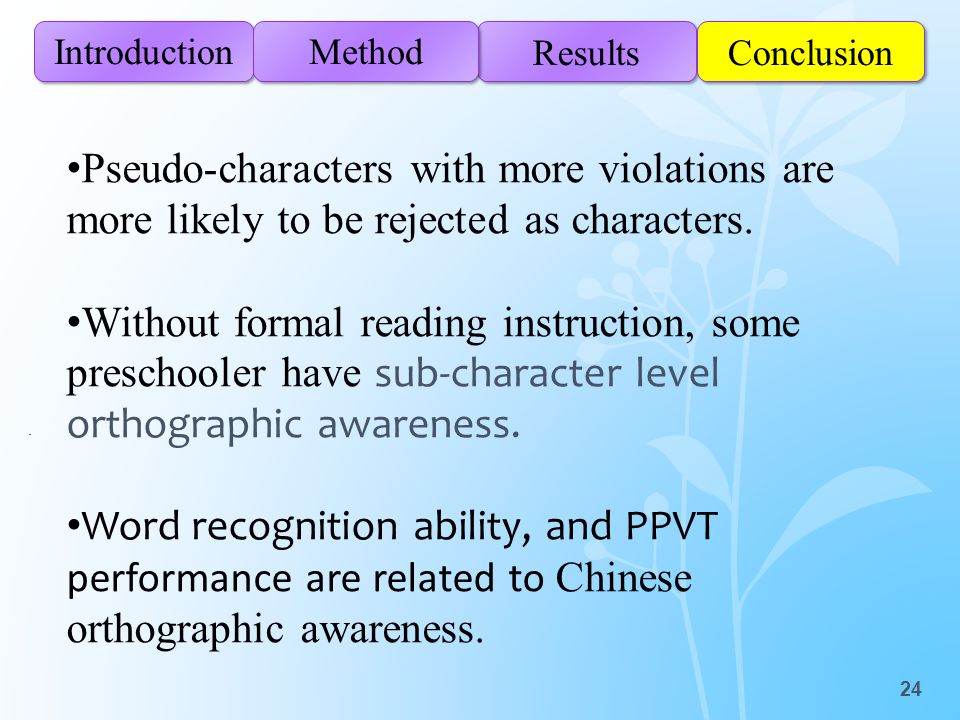 Introduction Method Results Conclusion

•Pseudo-characters with more violations are more likely to be rejected as characters.

•Without formal reading instruction, some preschooler have sub-character level orthographic awareness.

•Word recognition ability, and PPVT performance are related to Chinese orthographic awareness.

24